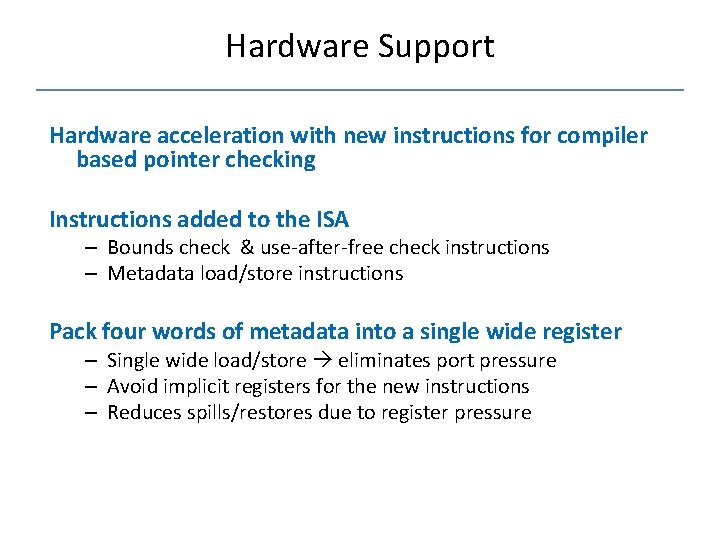 Hardware Support

Hardware acceleration with new instructions for compiler based pointer checking

Instructions added to the ISA

– Bounds check & use-after-free check instructions
– Metadata load/store instructions

Pack four words of metadata into a single wide register

– Single wide load/store → eliminates port pressure
– Avoid implicit registers for the new instructions
– Reduces spills/restores due to register pressure